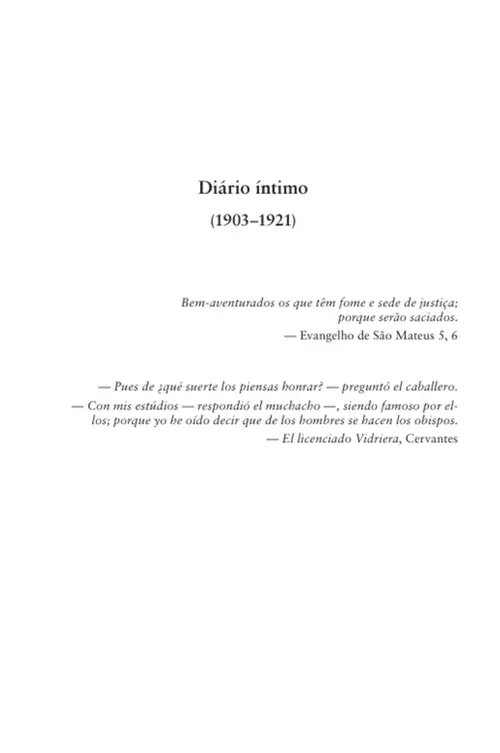 Diário íntimo

(1903–1921)

Bem-aventurados os que têm fome e sede de justiça; porque serão saciados.
— Evangelho de São Mateus 5, 6

— Pues de ¿qué suerte los piensas honrar? — preguntó el caballero.
— Con mis estúdios — respondió el muchacho —, siendo famoso por ellos; porque yo he oído decir que de los hombres se hacen los obispos.
— El licenciado Vidriera, Cervantes